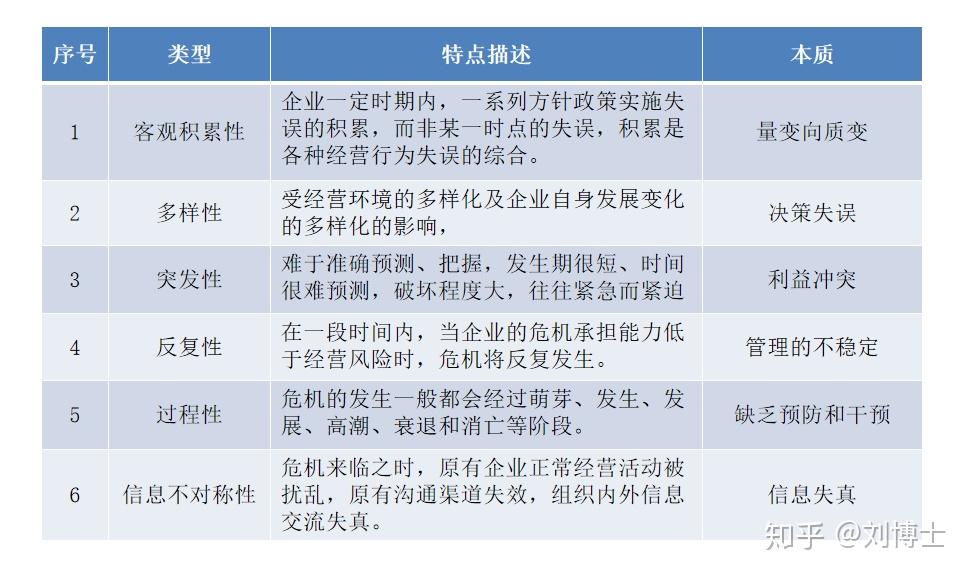 | 序号 | 类型 | 特点描述 | 本质 |
|---|---|---|---|
| 1 | 客观积累性 | 企业一定时期内，一系列方针政策实施失误的积累，而非某一时点的失误，积累是各种经营行为失误的综合。 | 量变向质变 |
| 2 | 多样性 | 受经营环境的多样化及企业自身发展变化的多样化的影响， | 决策失误 |
| 3 | 突发性 | 难于准确预测、把握，发生期很短、时间很难预测，破坏程度大，往往紧急而紧迫 | 利益冲突 |
| 4 | 反复性 | 在一段时间内，当企业的危机承担能力低于经营风险时，危机将反复发生。 | 管理的不稳定 |
| 5 | 过程性 | 危机的发生一般都会经过萌芽、发生、发展、高潮、衰退和消亡等阶段。 | 缺乏预防和干预 |
| 6 | 信息不对称性 | 危机来临之时，原有企业正常经营活动被扰乱，原有沟通渠道失效，组织内外信息交流失真。 | 信息失真 |

知乎 @刘博士